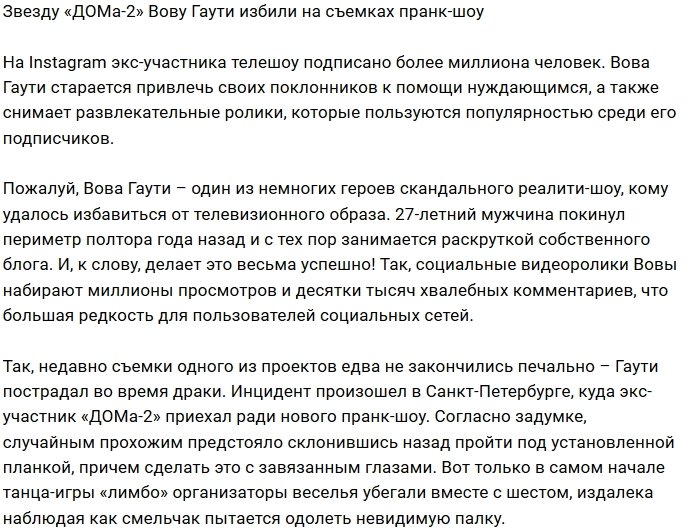 Звезду «ДОМа-2» Вову Гаути избили на съемках пранк-шоу

На Instagram экс-участника телешоу подписано более миллиона человек. Вова Гаути старается привлечь своих поклонников к помощи нуждающимся, а также снимает развлекательные ролики, которые пользуются популярностью среди его подписчиков.

Пожалуй, Вова Гаути – один из немногих героев скандального реалити-шоу, кому удалось избавиться от телевизионного образа. 27-летний мужчина покинул периметр полтора года назад и с тех пор занимается раскруткой собственного блога. И, к слову, делает это весьма успешно! Так, социальные видеоролики Вовы набирают миллионы просмотров и десятки тысяч хвалебных комментариев, что большая редкость для пользователей социальных сетей.

Так, недавно съемки одного из проектов едва не закончились печально – Гаути пострадал во время драки. Инцидент произошел в Санкт-Петербурге, куда экс-участник «ДОМа-2» приехал ради нового пранк-шоу. Согласно задумке, случайным прохожим предстояло склонившись назад пройти под установленной планкой, причем сделать это с завязанным глазами. Вот только в самом начале танца-игры «лимбо» организаторы веселья убегали вместе с шестом, издалека наблюдая как смельчак пытается одолеть невидимую палку.